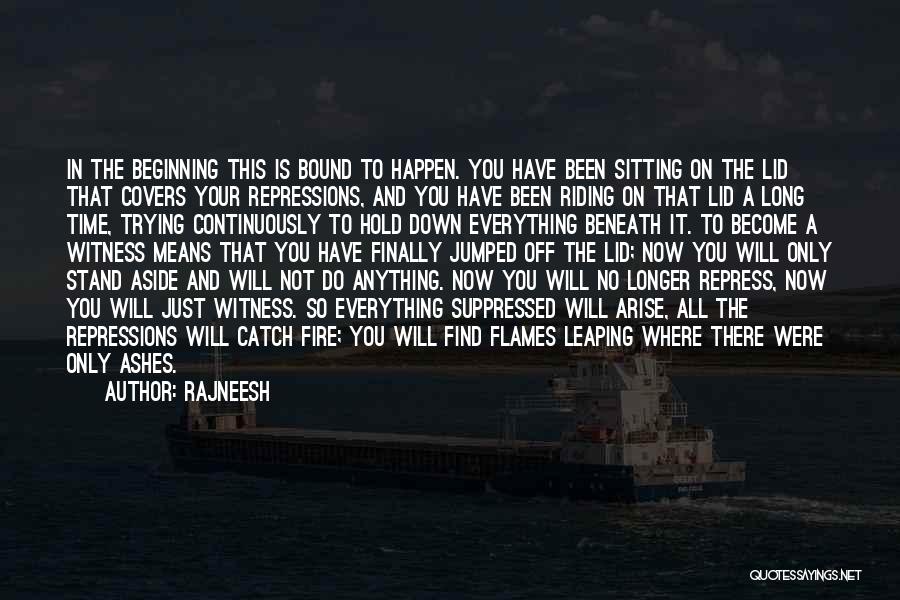 IN THE BEGINNING THIS IS BOUND TO HAPPEN. YOU HAVE BEEN SITTING ON THE LID THAT COVERS YOUR REPRESSIONS, AND YOU HAVE BEEN RIDING ON THAT LID A LONG TIME, TRYING CONTINUOUSLY TO HOLD DOWN EVERYTHING BENEATH IT. TO BECOME A WITNESS MEANS THAT YOU HAVE FINALLY JUMPED OFF THE LID; NOW YOU WILL ONLY STAND ASIDE AND WILL NOT DO ANYTHING. NOW YOU WILL NO LONGER REPRESS, NOW YOU WILL JUST WITNESS. SO EVERYTHING SUPPRESSED WILL ARISE, ALL THE REPRESSIONS WILL CATCH FIRE; YOU WILL FIND FLAMES LEAPING WHERE THERE WERE ONLY ASHES.

AUTHOR: RAJNEESH

QUOTESSAYINGS.NET